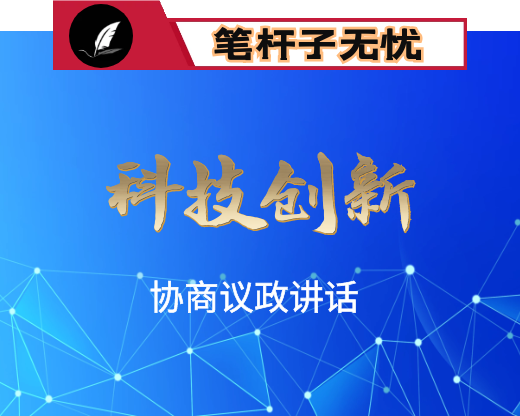 笔杆子无忧

科技创新

协商议政讲话